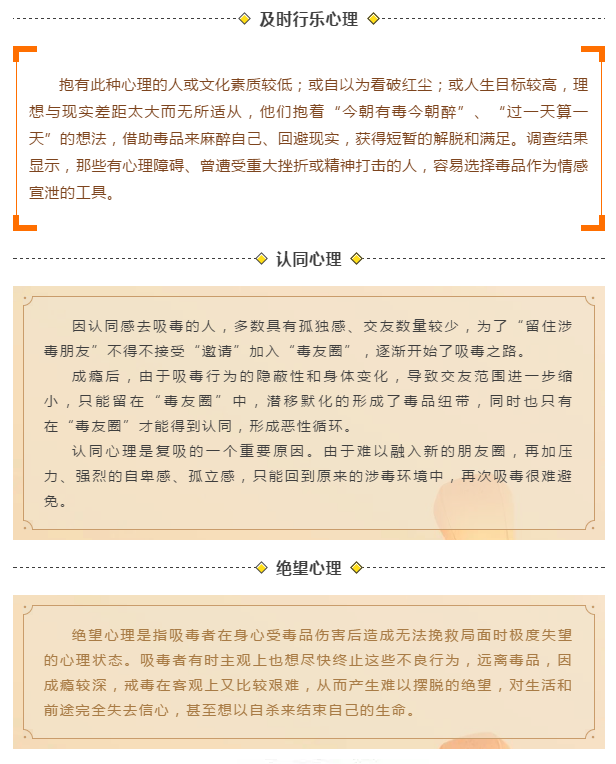 及时行乐心理

抱有此种心理的人或文化素质较低；或自以为看破红尘；或人生目标较高，理想与现实差距太大而无所适从，他们抱着“今朝有毒今朝醉”、“过一天算一天”的想法，借助毒品来麻醉自己、回避现实，获得短暂的解脱和满足。调查结果显示，那些有心理障碍、曾遭受重大挫折或精神打击的人，容易选择毒品作为情感宣泄的工具。

认同心理

因认同感去吸毒的人，多数具有孤独感、交友数量较少，为了“留住涉毒朋友”不得不接受“邀请”加入“毒友圈”，逐渐开始了吸毒之路。

成瘾后，由于吸毒行为的隐蔽性和身体变化，导致交友范围进一步缩小，只能留在“毒友圈”中，潜移默化的形成了毒品纽带，同时也只有在“毒友圈”才能得到认同，形成恶性循环。

认同心理是复吸的一个重要原因。由于难以融入新的朋友圈，再加压力、强烈的自卑感、孤立感，只能回到原来的涉毒环境中，再次吸毒很难避免。

绝望心理

绝望心理是指吸毒者在身心受毒品伤害后造成无法挽救局面时极度失望的心理状态。吸毒者有时主观上也想尽快终止这些不良行为，远离毒品，因成瘾较深，戒毒在客观上又比较艰难，从而产生难以摆脱的绝望，对生活和前途完全失去信心，甚至想以自杀来结束自己的生命。